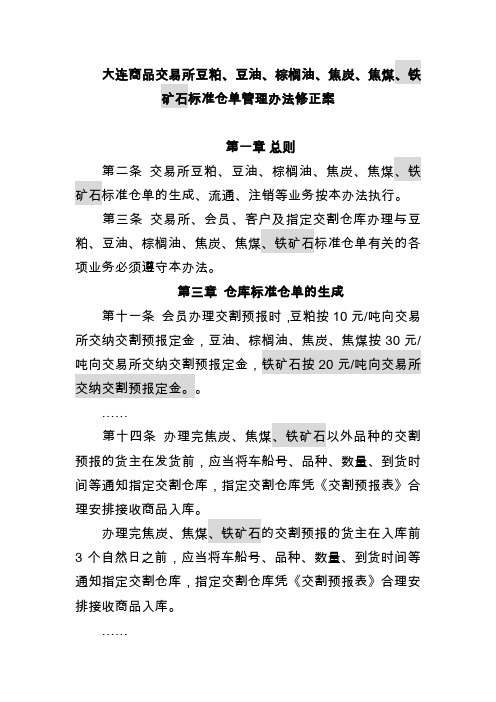 大连商品交易所豆粕、豆油、棕榈油、焦炭、焦煤、铁矿石标准仓单管理办法修正案

第一章 总则

第二条 交易所豆粕、豆油、棕榈油、焦炭、焦煤、铁矿石标准仓单的生成、流通、注销等业务按本办法执行。

第三条 交易所、会员、客户及指定交割仓库办理与豆粕、豆油、棕榈油、焦炭、焦煤、铁矿石标准仓单有关的各项业务必须遵守本办法。

第三章 仓库标准仓单的生成

第十一条 会员办理交割预报时，豆粕按 10 元/吨向交易所交纳交割预报定金，豆油、棕榈油、焦炭、焦煤按 30 元/吨向交易所交纳交割预报定金，铁矿石按 20 元/吨向交易所交纳交割预报定金。。

……

第十四条 办理完焦炭、焦煤、铁矿石以外品种的交割预报的货主在发货前，应当将车船号、品种、数量、到货时间等通知指定交割仓库，指定交割仓库凭《交割预报表》合理安排接收商品入库。

办理完焦炭、焦煤、铁矿石的交割预报的货主在入库前 3 个自然日之前，应当将车船号、品种、数量、到货时间等通知指定交割仓库，指定交割仓库凭《交割预报表》合理安排接收商品入库。

……